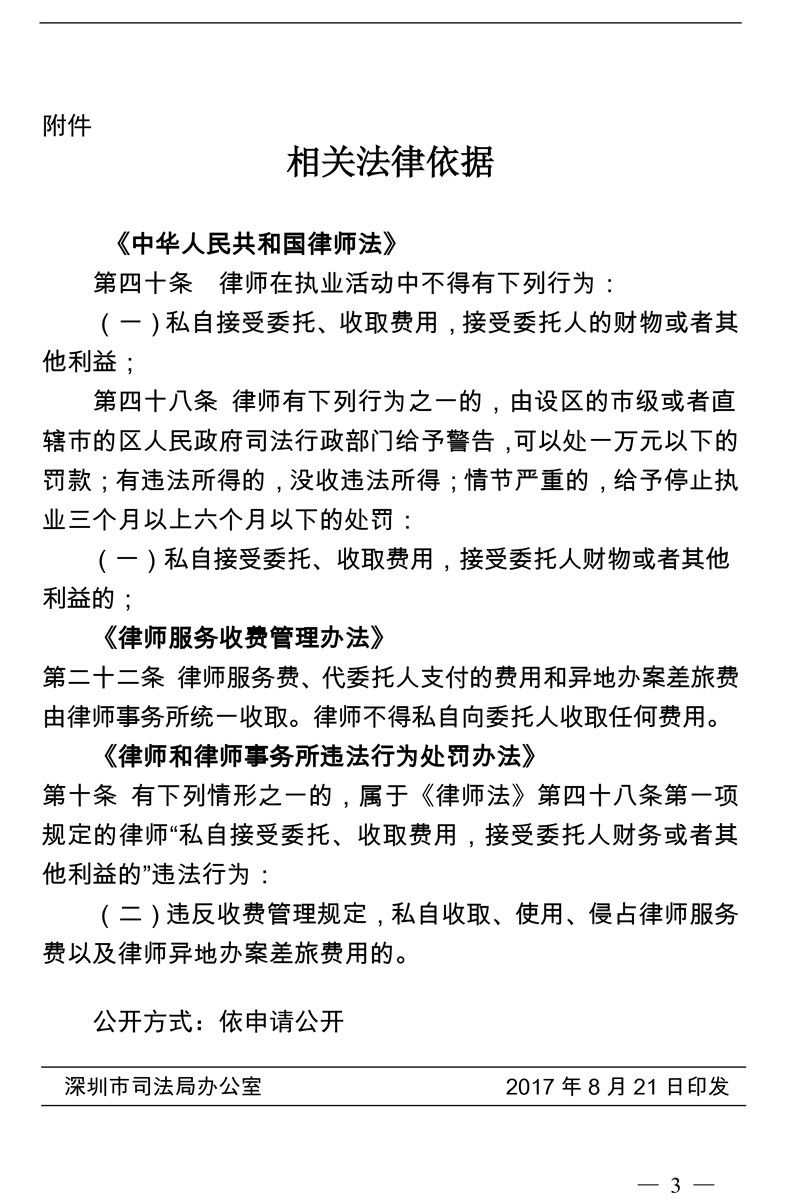 附件

相关法律依据

《中华人民共和国律师法》

第四十条　律师在执业活动中不得有下列行为：

（一）私自接受委托、收取费用，接受委托人的财物或者其他利益；

第四十八条 律师有下列行为之一的，由设区的市级或者直辖市的区人民政府司法行政部门给予警告，可以处一万元以下的罚款；有违法所得的，没收违法所得；情节严重的，给予停止执业三个月以上六个月以下的处罚：

（一）私自接受委托、收取费用，接受委托人财物或者其他利益的；

《律师服务收费管理办法》

第二十二条 律师服务费、代委托人支付的费用和异地办案差旅费由律师事务所统一收取。律师不得私自向委托人收取任何费用。

《律师和律师事务所违法行为处罚办法》

第十条 有下列情形之一的，属于《律师法》第四十八条第一项规定的律师“私自接受委托、收取费用，接受委托人财务或者其他利益的”违法行为：

（二）违反收费管理规定，私自收取、使用、侵占律师服务费以及律师异地办案差旅费用的。

公开方式：依申请公开

深圳市司法局办公室　2017 年 8 月 21 日印发

— 3 —